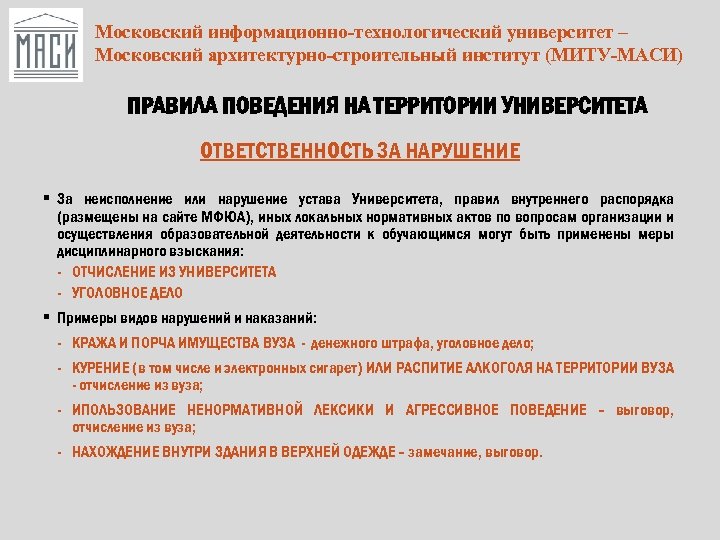 МАСИ

Московский информационно-технологический университет – Московский архитектурно-строительный институт (МИТУ-МАСИ)

ПРАВИЛА ПОВЕДЕНИЯ НА ТЕРРИТОРИИ УНИВЕРСИТЕТА

ОТВЕТСТВЕННОСТЬ ЗА НАРУШЕНИЕ

▪ За неисполнение или нарушение устава Университета, правил внутреннего распорядка (размещены на сайте МФЮА), иных локальных нормативных актов по вопросам организации и осуществления образовательной деятельности к обучающимся могут быть применены меры дисциплинарного взыскания:
- ОТЧИСЛЕНИЕ ИЗ УНИВЕРСИТЕТА
- УГОЛОВНОЕ ДЕЛО

▪ Примеры видов нарушений и наказаний:
- КРАЖА И ПОРЧА ИМУЩЕСТВА ВУЗА - денежного штрафа, уголовное дело;
- КУРЕНИЕ (в том числе и электронных сигарет) ИЛИ РАСПИТИЕ АЛКОГОЛЯ НА ТЕРРИТОРИИ ВУЗА - отчисление из вуза;
- ИПОЛЬЗОВАНИЕ НЕНОРМАТИВНОЙ ЛЕКСИКИ И АГРЕССИВНОЕ ПОВЕДЕНИЕ – выговор, отчисление из вуза;
- НАХОЖДЕНИЕ ВНУТРИ ЗДАНИЯ В ВЕРХНЕЙ ОДЕЖДЕ – замечание, выговор.